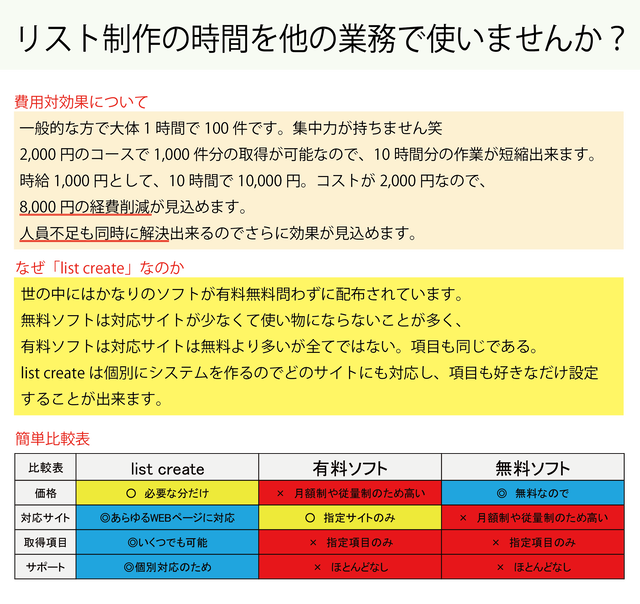 リスト制作の時間を他の業務で使いませんか？

費用対効果について

一般的な方で大体 1 時間で 100 件です。集中力が持ちません笑
2,000 円のコースで 1,000 件分の取得が可能なので、10 時間分の作業が短縮出来ます。
時給 1,000 円として、10 時間で 10,000 円。コストが 2,000 円なので、
8,000 円の経費削減が見込めます。
人員不足も同時に解決出来るのでさらに効果が見込めます。

なぜ「list create」なのか

世の中にはかなりのソフトが有料無料問わずに配布されています。
無料ソフトは対応サイトが少なくて使い物にならないことが多く、
有料ソフトは対応サイトは無料より多いが全てではない。項目も同じである。
list create は個別にシステムを作るのでどのサイトにも対応し、項目も好きなだけ設定することが出来ます。

簡単比較表

| 比較表 | list create | 有料ソフト | 無料ソフト |
|---|---|---|---|
| 価格 | ○ 必要な分だけ | × 月額制や従量制のため高い | ◎ 無料なので |
| 対応サイト | ◎あらゆるWEBページに対応 | ○ 指定サイトのみ | × 月額制や従量制のため高い |
| 取得項目 | ◎いくつでも可能 | × 指定項目のみ | × 指定項目のみ |
| サポート | ◎個別対応のため | × ほとんどなし | × ほとんどなし |